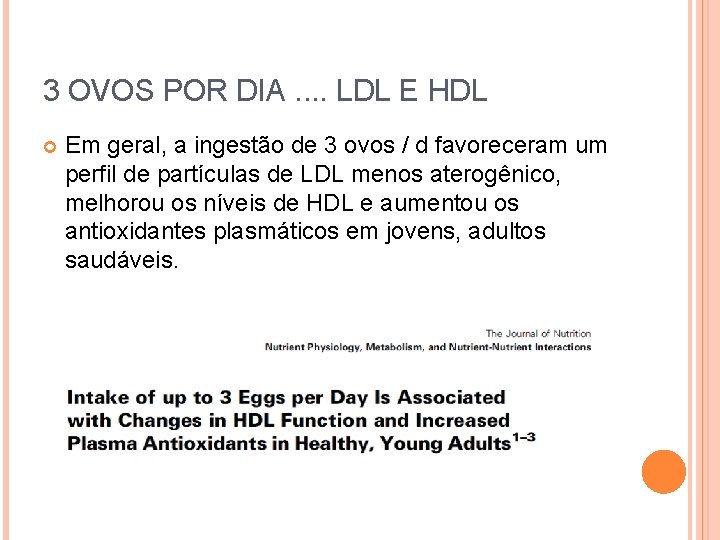 3 OVOS POR DIA .... LDL E HDL

Em geral, a ingestão de 3 ovos / d favoreceram um perfil de partículas de LDL menos aterogênico, melhorou os níveis de HDL e aumentou os antioxidantes plasmáticos em jovens, adultos saudáveis.

The Journal of Nutrition
Nutrient Physiology, Metabolism, and Nutrient-Nutrient Interactions

Intake of up to 3 Eggs per Day Is Associated with Changes in HDL Function and Increased Plasma Antioxidants in Healthy, Young Adults$^{1-3}$